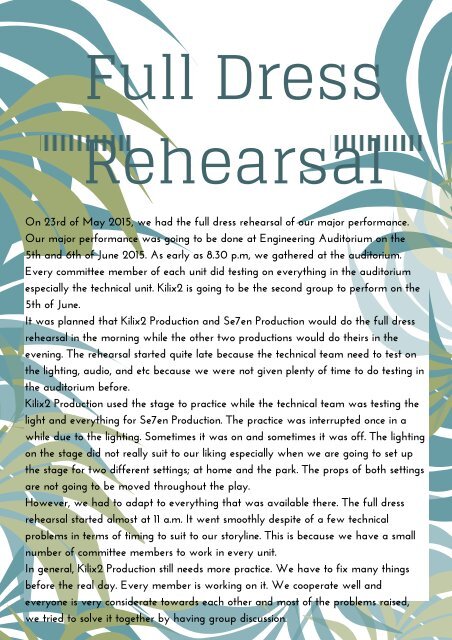 Full Dress Rehearsal

On 23rd of May 2015, we had the full dress rehearsal of our major performance. Our major performance was going to be done at Engineering Auditorium on the 5th and 6th of June 2015. As early as 8.30 p.m, we gathered at the auditorium. Every committee member of each unit did testing on everything in the auditorium especially the technical unit. Kilix2 is going to be the second group to perform on the 5th of June.
It was planned that Kilix2 Production and Se7en Production would do the full dress rehearsal in the morning while the other two productions would do theirs in the evening. The rehearsal started quite late because the technical team need to test on the lighting, audio, and etc because we were not given plenty of time to do testing in the auditorium before.
Kilix2 Production used the stage to practice while the technical team was testing the light and everything for Se7en Production. The practice was interrupted once in a while due to the lighting. Sometimes it was on and sometimes it was off. The lighting on the stage did not really suit to our liking especially when we are going to set up the stage for two different settings; at home and the park. The props of both settings are not going to be moved throughout the play.
However, we had to adapt to everything that was available there. The full dress rehearsal started almost at 11 a.m. It went smoothly despite of a few technical problems in terms of timing to suit to our storyline. This is because we have a small number of committee members to work in every unit.
In general, Kilix2 Production still needs more practice. We have to fix many things before the real day. Every member is working on it. We cooperate well and everyone is very considerate towards each other and most of the problems raised, we tried to solve it together by having group discussion.